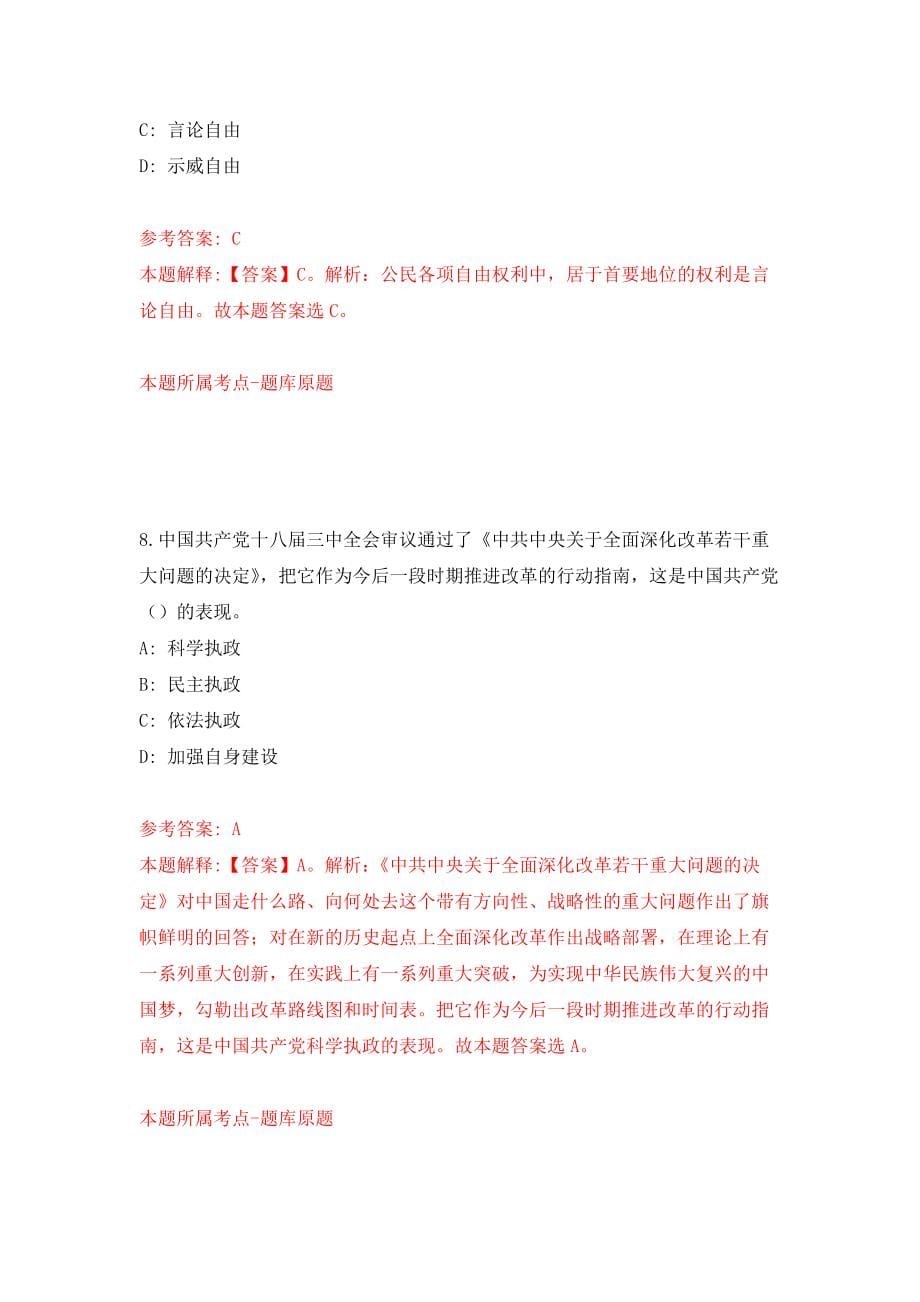 C: 言论自由
D: 示威自由

参考答案: C
本题解释:【答案】C。解析:公民各项自由权利中，居于首要地位的权利是言论自由。故本题答案选 C。

本题所属考点-题库原题

8.中国共产党十八届三中全会审议通过了《中共中央关于全面深化改革若干重大问题的决定》，把它作为今后一段时期推进改革的行动指南，这是中国共产党（）的表现。
A: 科学执政
B: 民主执政
C: 依法执政
D: 加强自身建设

参考答案: A
本题解释:【答案】A。解析:《中共中央关于全面深化改革若干重大问题的决定》对中国走什么路、向何处去这个带有方向性、战略性的重大问题作出了旗帜鲜明的回答；对在新的历史起点上全面深化改革作出战略部署，在理论上有一系列重大创新，在实践上有一系列重大突破，为实现中华民族伟大复兴的中国梦，勾勒出改革路线图和时间表。把它作为今后一段时期推进改革的行动指南，这是中国共产党科学执政的表现。故本题答案选 A。

本题所属考点-题库原题